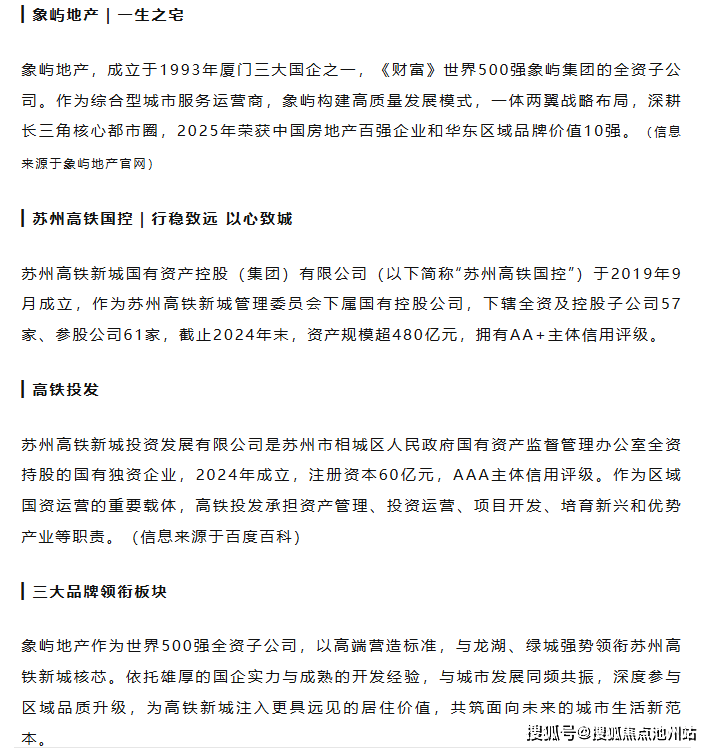 象屿地产 | 一生之宅

象屿地产，成立于1993年厦门三大国企之一，《财富》世界500强象屿集团的全资子公司。作为综合型城市服务运营商，象屿构建高质量发展模式，一体两翼战略布局，深耕长三角核心都市圈，2025年荣获中国房地产百强企业和华东区域品牌价值10强。（信息来源于象屿地产官网）

苏州高铁国控 | 行稳致远 以心致城

苏州高铁新城国有资产控股（集团）有限公司（以下简称“苏州高铁国控”）于2019年9月成立，作为苏州高铁新城管理委员会下属国有控股公司，下辖全资及控股子公司57家、参股公司61家，截止2024年末，资产规模超480亿元，拥有AA+主体信用评级。

高铁投发

苏州高铁新城投资发展有限公司是苏州市相城区人民政府国有资产监督管理办公室全资持股的国有独资企业，2024年成立，注册资本60亿元，AAA主体信用评级。作为区域国资运营的重要载体，高铁投发承担资产管理、投资运营、项目开发、培育新兴和优势产业等职责。（信息来源于百度百科）

三大品牌领衔板块

象屿地产作为世界500强全资子公司，以高端营造标准，与龙湖、绿城强势领衔苏州高铁新城核芯。依托雄厚的国企实力与成熟的开发经验，与城市发展同频共振，深度参与区域品质升级，为高铁新城注入更具远见的居住价值，共筑面向未来的城市生活新范本。

搜狐号@搜狐焦点池州站